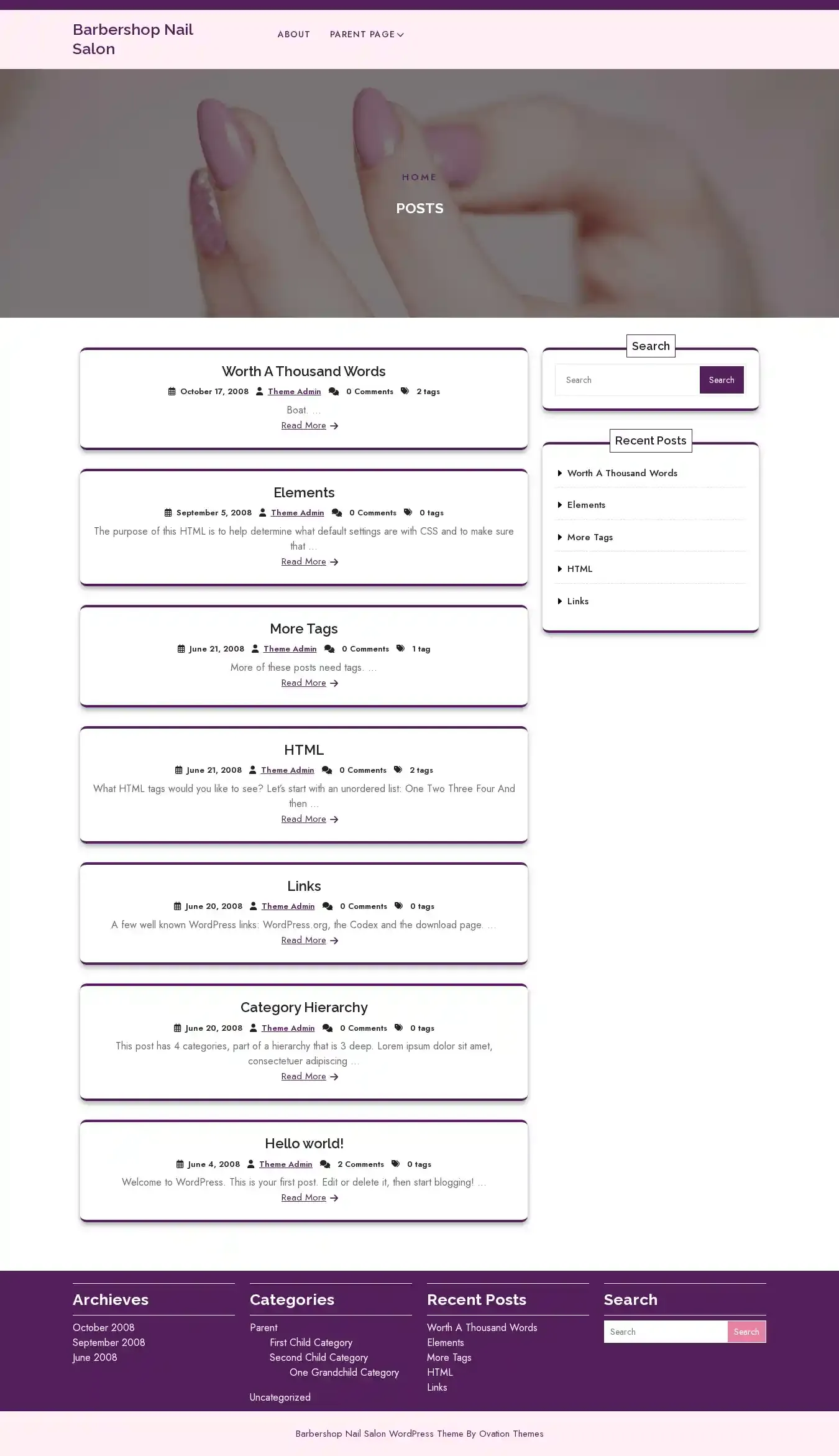 Barbershop Nail Salon

ABOUT PARENT PAGE

HOME

POSTS

Worth A Thousand Words

October 17, 2008 Theme Admin 0 Comments 2 tags

Boat. …

Read More

Elements

September 5, 2008 Theme Admin 0 Comments 0 tags

The purpose of this HTML is to help determine what default settings are with CSS and to make sure that …

Read More

More Tags

June 21, 2008 Theme Admin 0 Comments 1 tag

More of these posts need tags. …

Read More

HTML

June 21, 2008 Theme Admin 0 Comments 2 tags

What HTML tags would you like to see? Let's start with an unordered list: One Two Three Four And then …

Read More

Links

June 20, 2008 Theme Admin 0 Comments 0 tags

A few well known WordPress links: WordPress.org, the Codex and the download page. …

Read More

Category Hierarchy

June 20, 2008 Theme Admin 0 Comments 0 tags

This post has 4 categories, part of a hierarchy that is 3 deep. Lorem ipsum dolor sit amet, consectetuer adipiscing …

Read More

Hello world!

June 4, 2008 Theme Admin 2 Comments 0 tags

Welcome to WordPress. This is your first post. Edit or delete it, then start blogging! …

Read More

Search

Search Search

Recent Posts

Worth A Thousand Words
Elements
More Tags
HTML
Links

Archieves

October 2008
September 2008
June 2008

Categories

Parent
First Child Category
Second Child Category
One Grandchild Category
Uncategorized

Recent Posts

Worth A Thousand Words
Elements
More Tags
HTML
Links

Search

Search Search

Barbershop Nail Salon WordPress Theme By Ovation Themes